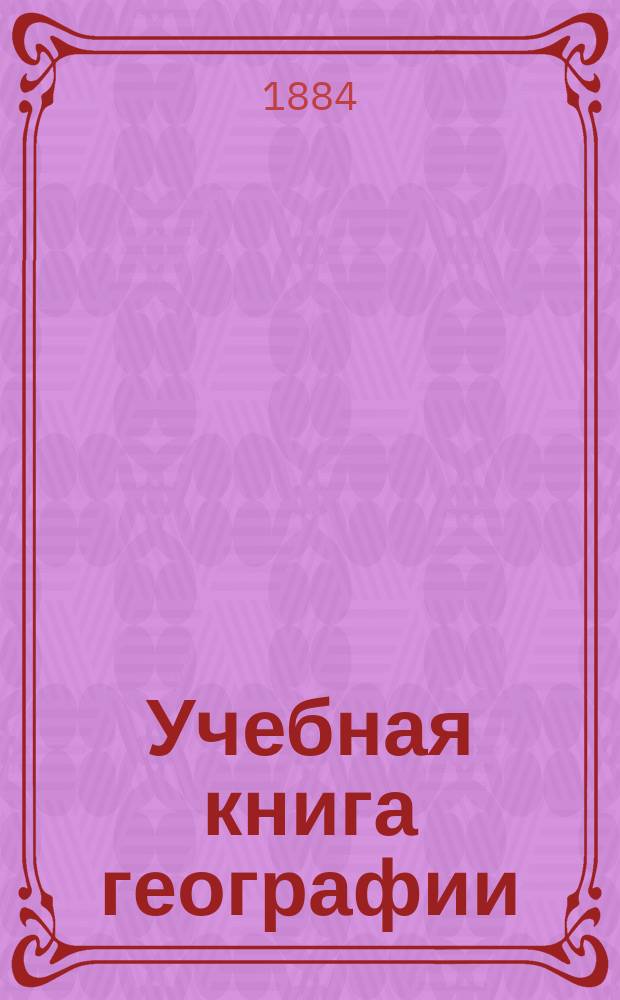 1884

Учебная книга географии